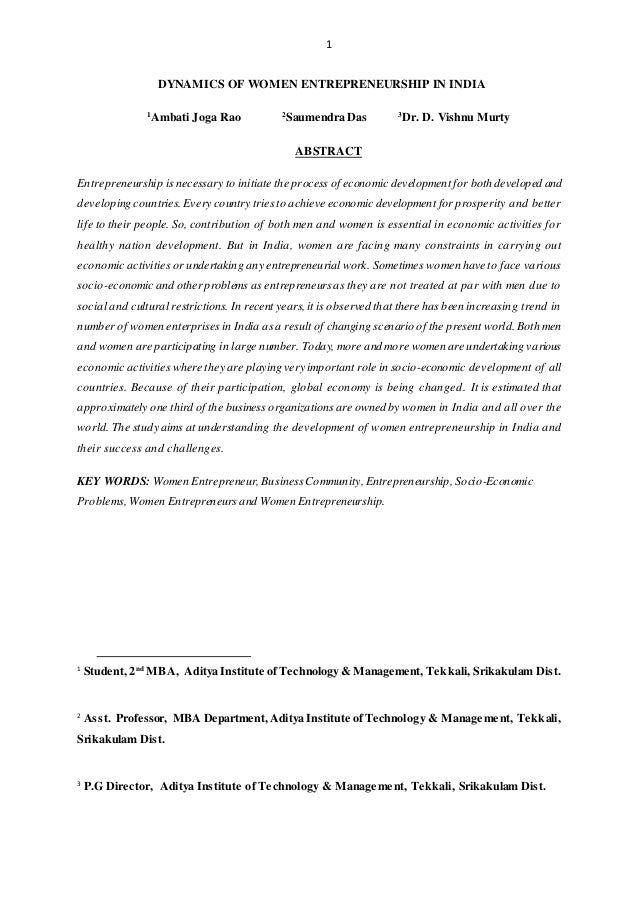 1

DYNAMICS OF WOMEN ENTREPRENEURSHIP IN INDIA

$^1$Ambati Joga Rao $^2$Saumendra Das $^3$Dr. D. Vishnu Murty

ABSTRACT

Entrepreneurship is necessary to initiate the process of economic development for both developed and developing countries. Every country tries to achieve economic development for prosperity and better life to their people. So, contribution of both men and women is essential in economic activities for healthy nation development. But in India, women are facing many constraints in carrying out economic activities or undertaking any entrepreneurial work. Sometimes women have to face various socio-economic and other problems as entrepreneurs as they are not treated at par with men due to social and cultural restrictions. In recent years, it is observed that there has been increasing trend in number of women enterprises in India as a result of changing scenario of the present world. Both men and women are participating in large number. Today, more and more women are undertaking various economic activities where they are playing very important role in socio-economic development of all countries. Because of their participation, global economy is being changed. It is estimated that approximately one third of the business organizations are owned by women in India and all over the world. The study aims at understanding the development of women entrepreneurship in India and their success and challenges.

KEY WORDS: Women Entrepreneur, Business Community, Entrepreneurship, Socio-Economic Problems, Women Entrepreneurs and Women Entrepreneurship.

$^1$ Student, 2$^{nd}$ MBA, Aditya Institute of Technology & Management, Tekkali, Srikakulam Dist.

$^2$ Asst. Professor, MBA Department, Aditya Institute of Technology & Management, Tekkali, Srikakulam Dist.

$^3$ P.G Director, Aditya Institute of Technology & Management, Tekkali, Srikakulam Dist.